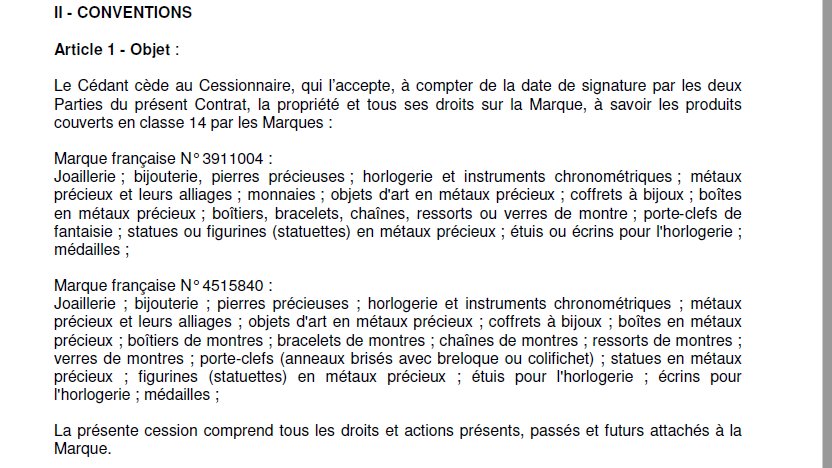 II - CONVENTIONS

Article 1 - Objet :

Le Cédant cède au Cessionnaire, qui l'accepte, à compter de la date de signature par les deux Parties du présent Contrat, la propriété et tous ses droits sur la Marque, à savoir les produits couverts en classe 14 par les Marques :

Marque française N° 3911004 :
Joaillerie ; bijouterie, pierres précieuses ; horlogerie et instruments chronométriques ; métaux précieux et leurs alliages ; monnaies ; objets d'art en métaux précieux ; coffrets à bijoux ; boîtes en métaux précieux ; boîtiers, bracelets, chaînes, ressorts ou verres de montre ; porte-clefs de fantaisie ; statues ou figurines (statuettes) en métaux précieux ; étuis ou écrins pour l'horlogerie ; médailles ;

Marque française N° 4515840 :
Joaillerie ; bijouterie ; pierres précieuses ; horlogerie et instruments chronométriques ; métaux précieux et leurs alliages ; objets d'art en métaux précieux ; coffrets à bijoux ; boîtes en métaux précieux ; boîtiers de montres ; bracelets de montres ; chaînes de montres ; ressorts de montres ; verres de montres ; porte-clefs (anneaux brisés avec breloque ou colifichet) ; statues en métaux précieux ; figurines (statuettes) en métaux précieux ; étuis pour l'horlogerie ; écrins pour l'horlogerie ; médailles ;

La présente cession comprend tous les droits et actions présents, passés et futurs attachés à la Marque.